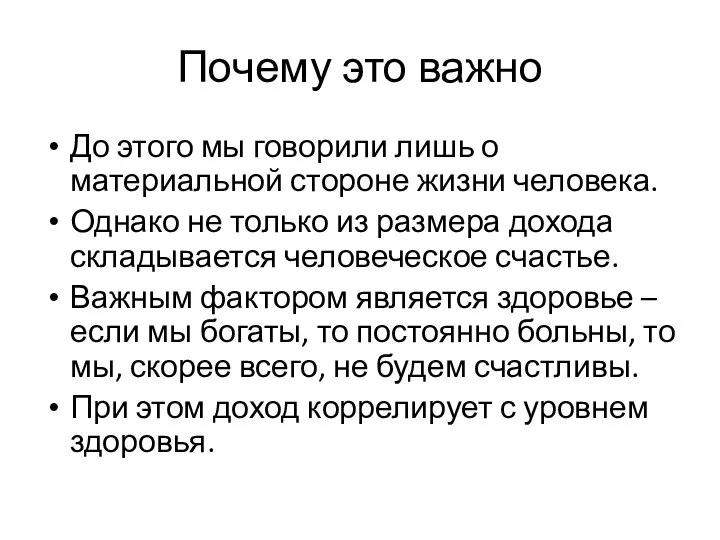 Почему это важно

• До этого мы говорили лишь о материальной стороне жизни человека.
• Однако не только из размера дохода складывается человеческое счастье.
• Важным фактором является здоровье – если мы богаты, то постоянно больны, то мы, скорее всего, не будем счастливы.
• При этом доход коррелирует с уровнем здоровья.